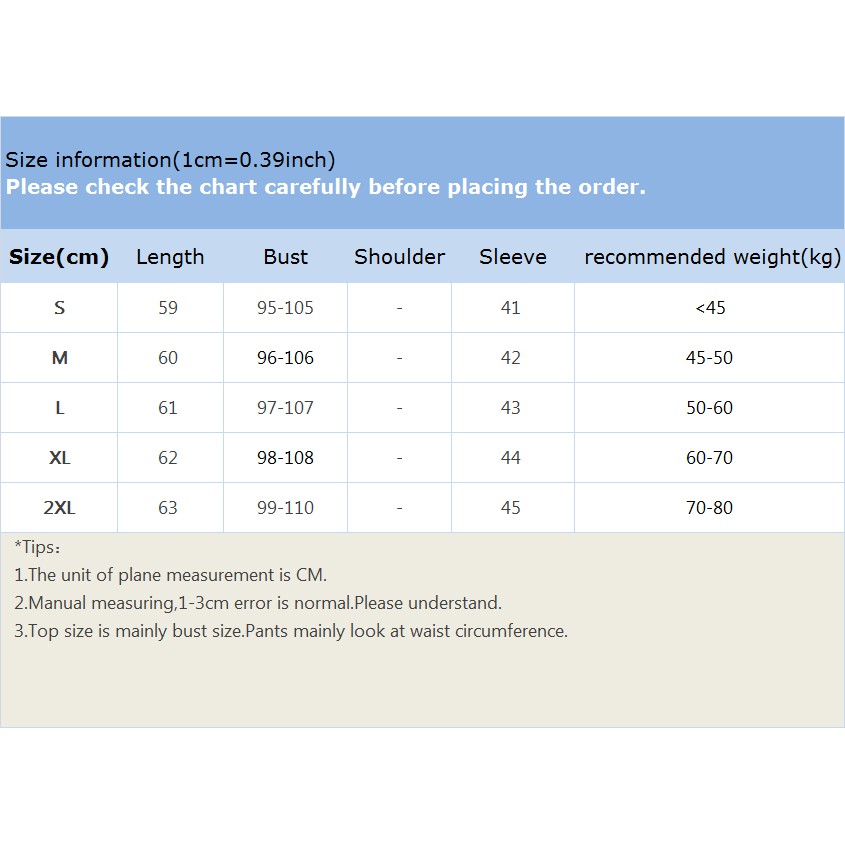 Size information(1cm=0.39inch)
Please check the chart carefully before placing the order.

| Size(cm) | Length | Bust | Shoulder | Sleeve | recommended weight(kg) |
|---|---|---|---|---|---|
| S | 59 | 95-105 | - | 41 | <45 |
| M | 60 | 96-106 | - | 42 | 45-50 |
| L | 61 | 97-107 | - | 43 | 50-60 |
| XL | 62 | 98-108 | - | 44 | 60-70 |
| 2XL | 63 | 99-110 | - | 45 | 70-80 |

*Tips：
1.The unit of plane measurement is CM.
2.Manual measuring,1-3cm error is normal.Please understand.
3.Top size is mainly bust size.Pants mainly look at waist circumference.